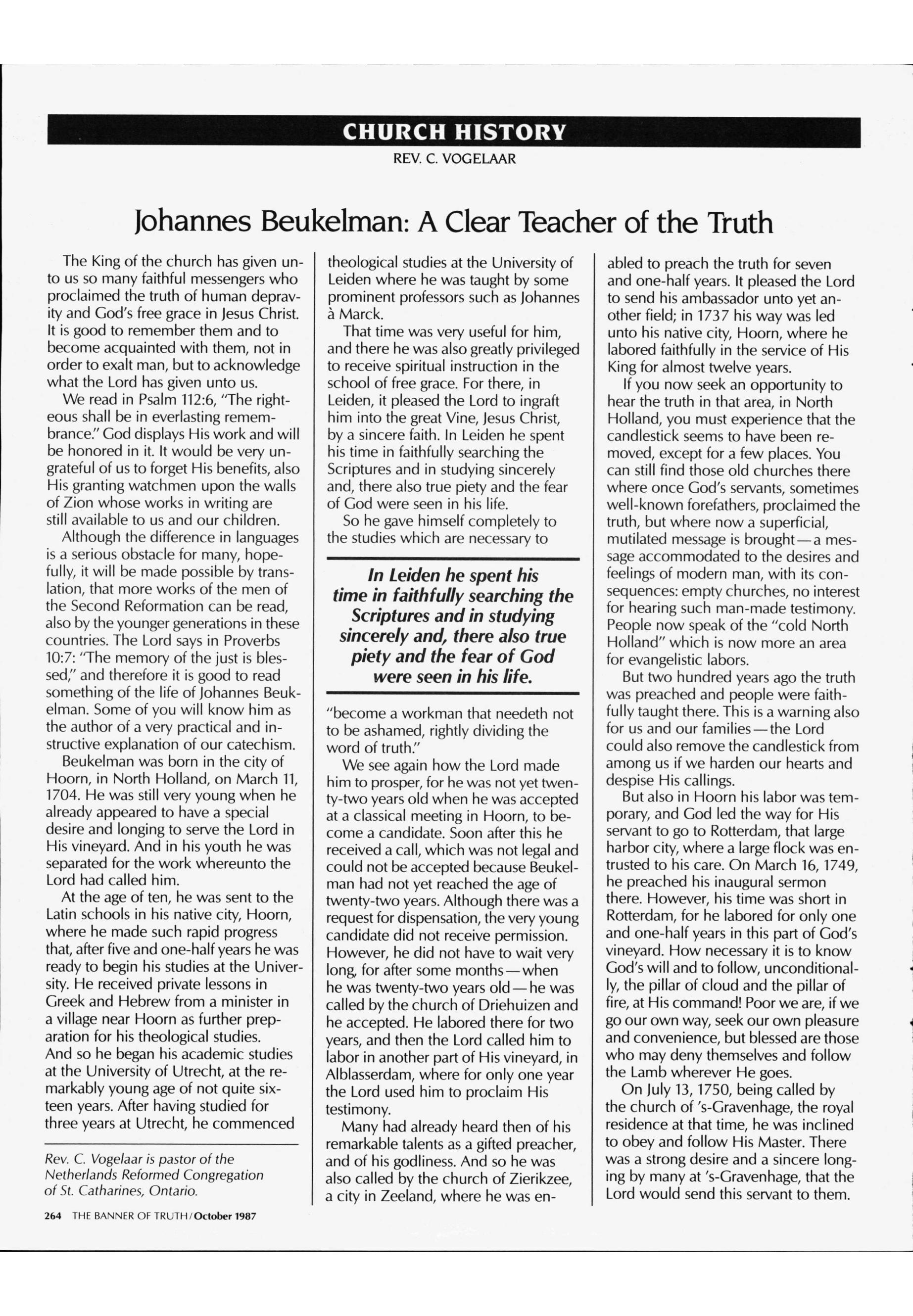 CHURCH HISTORY

REV. C. VOGELAAR

Johannes Beukelman: A Clear Teacher of the Truth

The King of the church has given unto us so many faithful messengers who proclaimed the truth of human depravity and God's free grace in Jesus Christ. It is good to remember them and to become acquainted with them, not in order to exalt man, but to acknowledge what the Lord has given unto us.

We read in Psalm 112:6, "The righteous shall be in everlasting remembrance." God displays His work and will be honored in it. It would be very ungrateful of us to forget His benefits, also His granting watchmen upon the walls of Zion whose works in writing are still available to us and our children.

Although the difference in languages is a serious obstacle for many, hopefully, it will be made possible by translation, that more works of the men of the Second Reformation can be read, also by the younger generations in these countries. The Lord says in Proverbs 10:7: "The memory of the just is blessed," and therefore it is good to read something of the life of Johannes Beukelman. Some of you will know him as the author of a very practical and instructive explanation of our catechism.

Beukelman was born in the city of Hoorn, in North Holland, on March 11, 1704. He was still very young when he already appeared to have a special desire and longing to serve the Lord in His vineyard. And in his youth he was separated for the work whereunto the Lord had called him.

At the age of ten, he was sent to the Latin schools in his native city, Hoorn, where he made such rapid progress that, after five and one-half years he was ready to begin his studies at the University. He received private lessons in Greek and Hebrew from a minister in a village near Hoorn as further preparation for his theological studies. And so he began his academic studies at the University of Utrecht, at the remarkably young age of not quite sixteen years. After having studied for three years at Utrecht, he commenced

Rev. C. Vogelaar is pastor of the Netherlands Reformed Congregation of St. Catharines, Ontario.

theological studies at the University of Leiden where he was taught by some prominent professors such as Johannes à Marck.

That time was very useful for him, and there he was also greatly privileged to receive spiritual instruction in the school of free grace. For there, in Leiden, it pleased the Lord to ingraft him into the great Vine, Jesus Christ, by a sincere faith. In Leiden he spent his time in faithfully searching the Scriptures and in studying sincerely and, there also true piety and the fear of God were seen in his life.

So he gave himself completely to the studies which are necessary to

In Leiden he spent his time in faithfully searching the Scriptures and in studying sincerely and, there also true piety and the fear of God were seen in his life.

"become a workman that needeth not to be ashamed, rightly dividing the word of truth."

We see again how the Lord made him to prosper, for he was not yet twenty-two years old when he was accepted at a classical meeting in Hoorn, to become a candidate. Soon after this he received a call, which was not legal and could not be accepted because Beukelman had not yet reached the age of twenty-two years. Although there was a request for dispensation, the very young candidate did not receive permission. However, he did not have to wait very long, for after some months—when he was twenty-two years old—he was called by the church of Driehuizen and he accepted. He labored there for two years, and then the Lord called him to labor in another part of His vineyard, in Alblasserdam, where for only one year the Lord used him to proclaim His testimony.

Many had already heard then of his remarkable talents as a gifted preacher, and of his godliness. And so he was also called by the church of Zierikzee, a city in Zeeland, where he was enabled to preach the truth for seven and one-half years. It pleased the Lord to send his ambassador unto yet another field; in 1737 his way was led unto his native city, Hoorn, where he labored faithfully in the service of His King for almost twelve years.

If you now seek an opportunity to hear the truth in that area, in North Holland, you must experience that the candlestick seems to have been removed, except for a few places. You can still find those old churches there where once God's servants, sometimes well-known forefathers, proclaimed the truth, but where now a superficial, mutilated message is brought—a message accommodated to the desires and feelings of modern man, with its consequences: empty churches, no interest for hearing such man-made testimony. People now speak of the "cold North Holland" which is now more an area for evangelistic labors.

But two hundred years ago the truth was preached and people were faithfully taught there. This is a warning also for us and our families—the Lord could also remove the candlestick from among us if we harden our hearts and despise His callings.

But also in Hoorn his labor was temporary, and God led the way for His servant to go to Rotterdam, that large harbor city, where a large flock was entrusted to his care. On March 16, 1749, he preached his inaugural sermon there. However, his time was short in Rotterdam, for he labored for only one and one-half years in this part of God's vineyard. How necessary it is to know God's will and to follow, unconditionally, the pillar of cloud and the pillar of fire, at His command! Poor we are, if we go our own way, seek our own pleasure and convenience, but blessed are those who may deny themselves and follow the Lamb wherever He goes.

On July 13, 1750, being called by the church of 's-Gravenhage, the royal residence at that time, he was inclined to obey and follow His Master. There was a strong desire and a sincere longing by many at 's-Gravenhage, that the Lord would send this servant to them.

264 THE BANNER OF TRUTH/October 1987